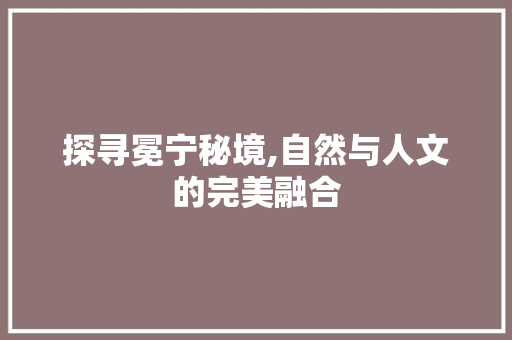 探寻冕宁秘境,自然与人文的完美融合